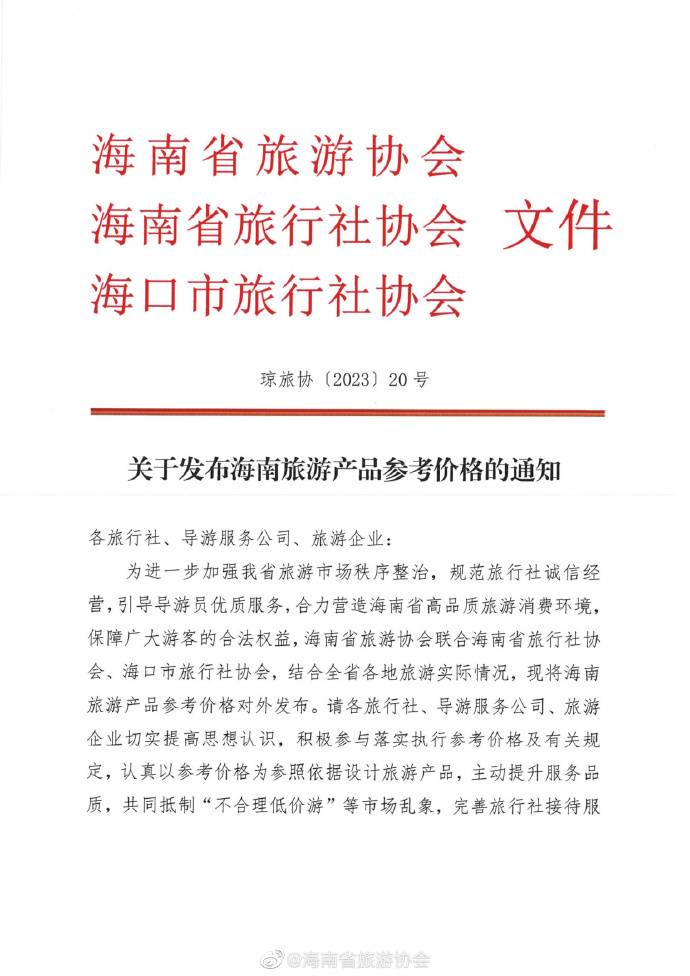 海南省旅游协会
海南省旅行社协会 文件
海口市旅行社协会

琼旅协〔2023〕20号

关于发布海南旅游产品参考价格的通知

各旅行社、导游服务公司、旅游企业：

为进一步加强我省旅游市场秩序整治，规范旅行社诚信经营，引导导游员优质服务，合力营造海南省高品质旅游消费环境，保障广大游客的合法权益，海南省旅游协会联合海南省旅行社协会、海口市旅行社协会，结合全省各地旅游实际情况，现将海南旅游产品参考价格对外发布。请各旅行社、导游服务公司、旅游企业切实提高思想认识，积极参与落实执行参考价格及有关规定，认真以参考价格为参照依据设计旅游产品，主动提升服务品质，共同抵制“不合理低价游”等市场乱象，完善旅行社接待服

@海南省旅游协会